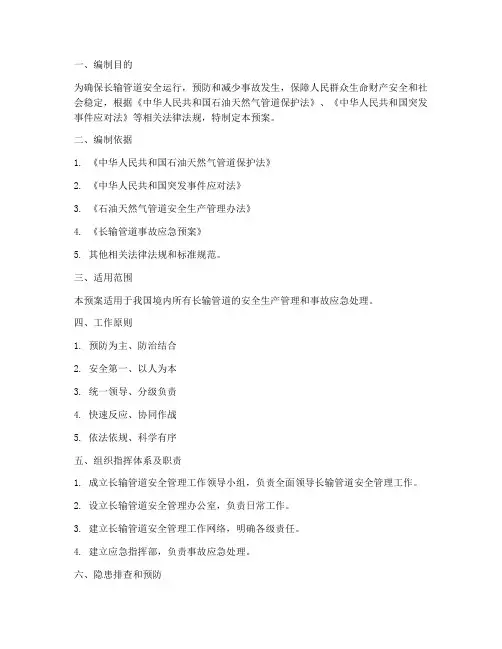 一、编制目的

为确保长输管道安全运行，预防和减少事故发生，保障人民群众生命财产安全和社会稳定，根据《中华人民共和国石油天然气管道保护法》、《中华人民共和国突发事件应对法》等相关法律法规，特制定本预案。

二、编制依据

1. 《中华人民共和国石油天然气管道保护法》

2. 《中华人民共和国突发事件应对法》

3. 《石油天然气管道安全生产管理办法》

4. 《长输管道事故应急预案》

5. 其他相关法律法规和标准规范。

三、适用范围

本预案适用于我国境内所有长输管道的安全生产管理和事故应急处理。

四、工作原则

1. 预防为主、防治结合

2. 安全第一、以人为本

3. 统一领导、分级负责

4. 快速反应、协同作战

5. 依法依规、科学有序

五、组织指挥体系及职责

1. 成立长输管道安全管理工作领导小组，负责全面领导长输管道安全管理工作。

2. 设立长输管道安全管理办公室，负责日常工作。

3. 建立长输管道安全管理工作网络，明确各级责任。

4. 建立应急指挥部，负责事故应急处理。

六、隐患排查和预防